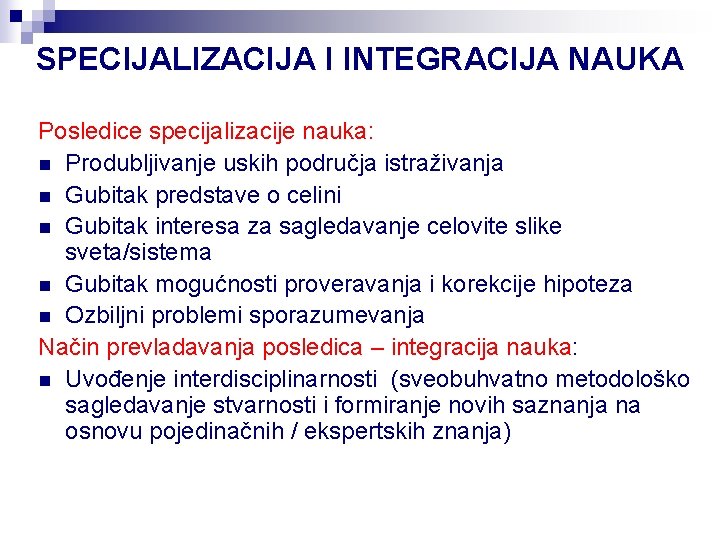 SPECIJALIZACIJA I INTEGRACIJA NAUKA

Posledice specijalizacije nauka:

- Produbljivanje uskih područja istraživanja
- Gubitak predstave o celini
- Gubitak interesa za sagledavanje celovite slike sveta/sistema
- Gubitak mogućnosti proveravanja i korekcije hipoteza
- Ozbiljni problemi sporazumevanja

Način prevladavanja posledica – integracija nauka:

- Uvođenje interdisciplinarnosti (sveobuhvatno metodološko sagledavanje stvarnosti i formiranje novih saznanja na osnovu pojedinačnih / ekspertskih znanja)